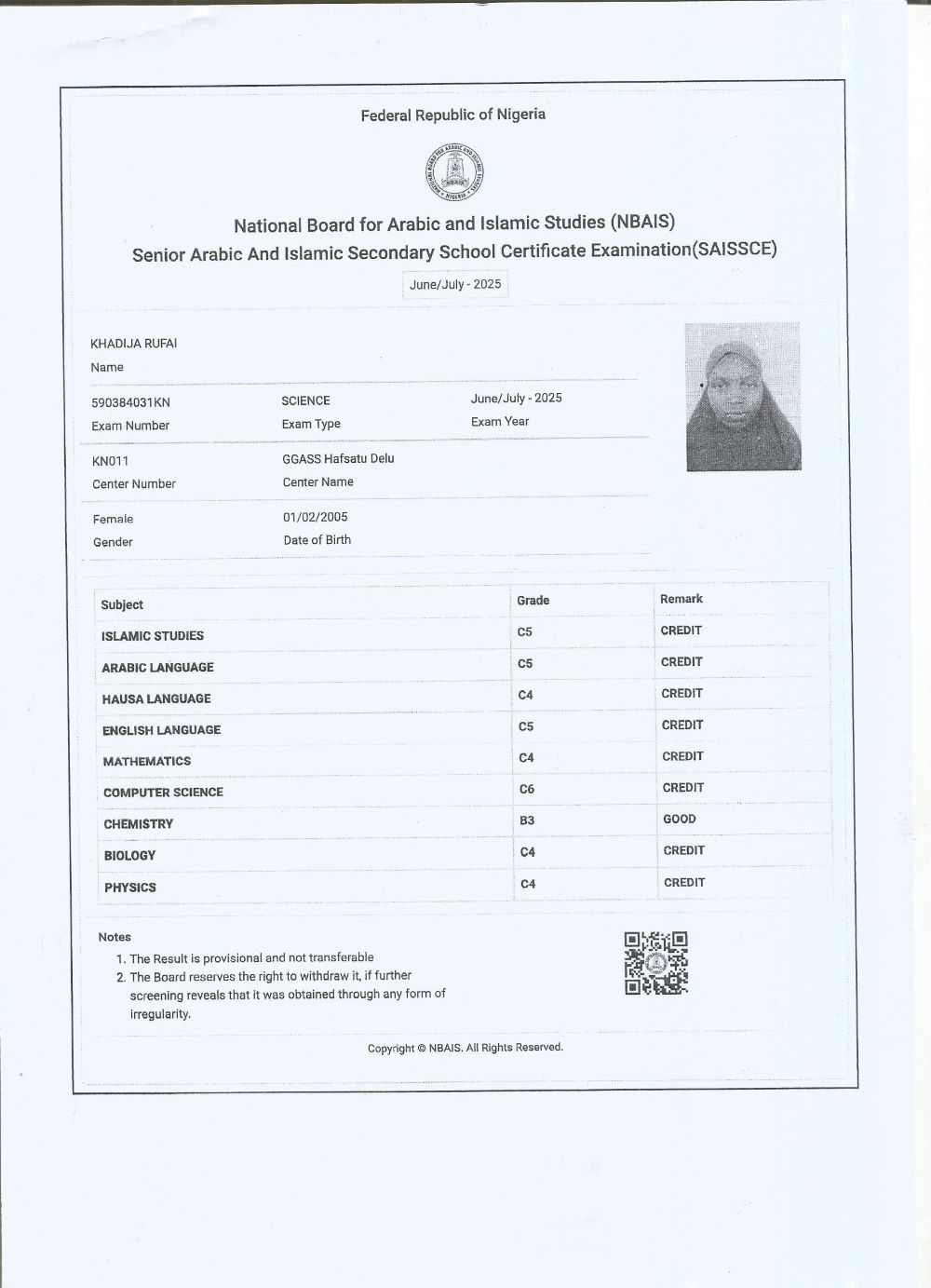 Federal Republic of Nigeria

National Board for Arabic and Islamic Studies (NBAIS)
Senior Arabic And Islamic Secondary School Certificate Examination(SAISSCE)

June/July - 2025

KHADIJA RUFAI
Name

590384031KN
Exam Number

SCIENCE
Exam Type

June/July - 2025
Exam Year

KN011
Center Number

GGASS Hafsatu Delu
Center Name

Female
Gender

01/02/2005
Date of Birth

| Subject | Grade | Remark |
|---|---|---|
| ISLAMIC STUDIES | C5 | CREDIT |
| ARABIC LANGUAGE | C5 | CREDIT |
| HAUSA LANGUAGE | C4 | CREDIT |
| ENGLISH LANGUAGE | C5 | CREDIT |
| MATHEMATICS | C4 | CREDIT |
| COMPUTER SCIENCE | C6 | CREDIT |
| CHEMISTRY | B3 | GOOD |
| BIOLOGY | C4 | CREDIT |
| PHYSICS | C4 | CREDIT |

Notes
1. The Result is provisional and not transferable
2. The Board reserves the right to withdraw it, if further screening reveals that it was obtained through any form of irregularity.

Copyright © NBAIS. All Rights Reserved.